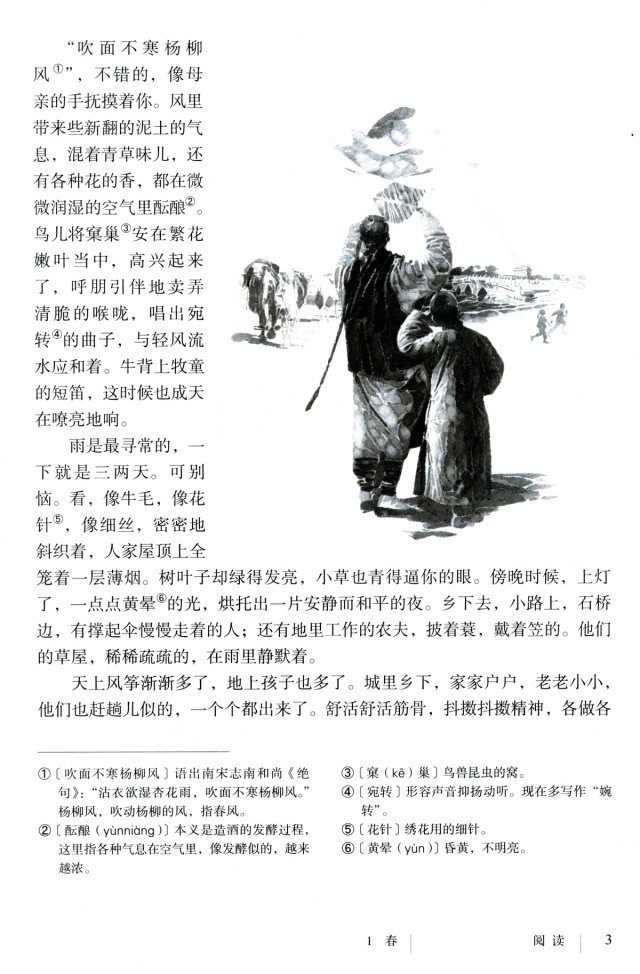 “吹面不寒杨柳风①”，不错的，像母亲的手抚摸着你。风里带来些新翻的泥土的气息，混着青草味儿，还有各种花的香，都在微微润湿的空气里酝酿②。鸟儿将窠巢③安在繁花嫩叶当中，高兴起来了，呼朋引伴地卖弄清脆的喉咙，唱出宛转④的曲子，与轻风流水应和着。牛背上牧童的短笛，这时候也成天在嘹亮地响。

雨是最寻常的，一下就是三两天。可别恼。看，像牛毛，像花针⑤，像细丝，密密地斜织着，人家屋顶上全笼着一层薄烟。树叶子却绿得发亮，小草也青得逼你的眼。傍晚时候，上灯了，一点点黄晕⑥的光，烘托出一片安静而和平的夜。乡下去，小路上，石桥边，有撑起伞慢慢走着的人；还有地里工作的农夫，披着蓑，戴着笠的。他们的草屋，稀稀疏疏的，在雨里静默着。

天上风筝渐渐多了，地上孩子也多了。城里乡下，家家户户，老老小小，他们也赶趟儿似的，一个个都出来了。舒活舒活筋骨，抖擞抖擞精神，各做各

①〔吹面不寒杨柳风〕语出南宋志南和尚《绝句》：“沾衣欲湿杏花雨，吹面不寒杨柳风。”杨柳风，吹动杨柳的风，指春风。

②〔酝酿（yùnniàng）〕本义是造酒的发酵过程，这里指各种气息在空气里，像发酵似的，越来越浓。

③〔窠（kē）巢〕鸟兽昆虫的窝。

④〔宛转〕形容声音抑扬动听。现在多写作“婉转”。

⑤〔花针〕绣花用的细针。

⑥〔黄晕（yùn）〕昏黄，不明亮。

1 春　阅读　3